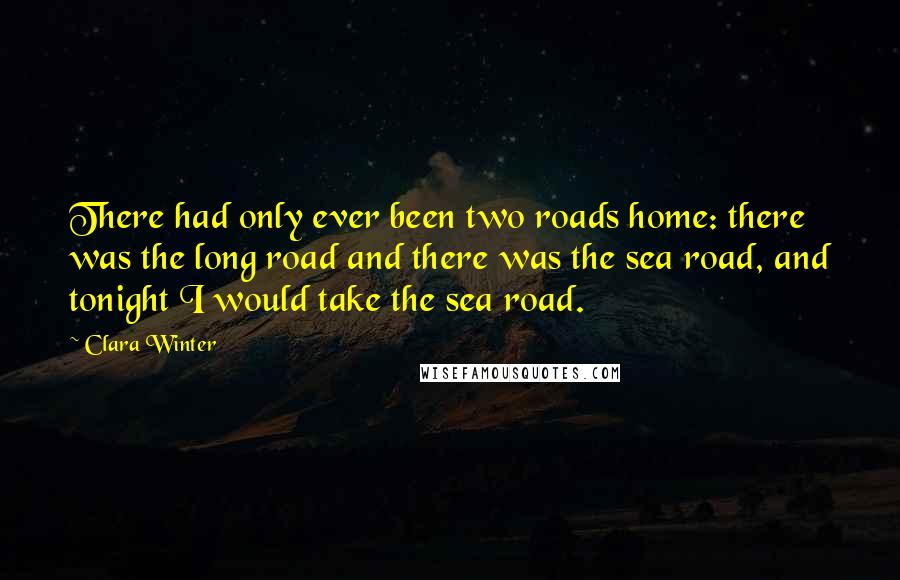 There had only ever been two roads home: there was the long road and there was the sea road, and tonight I would take the sea road.

~ Clara Winter

WISEFAMOUSQUOTES.COM